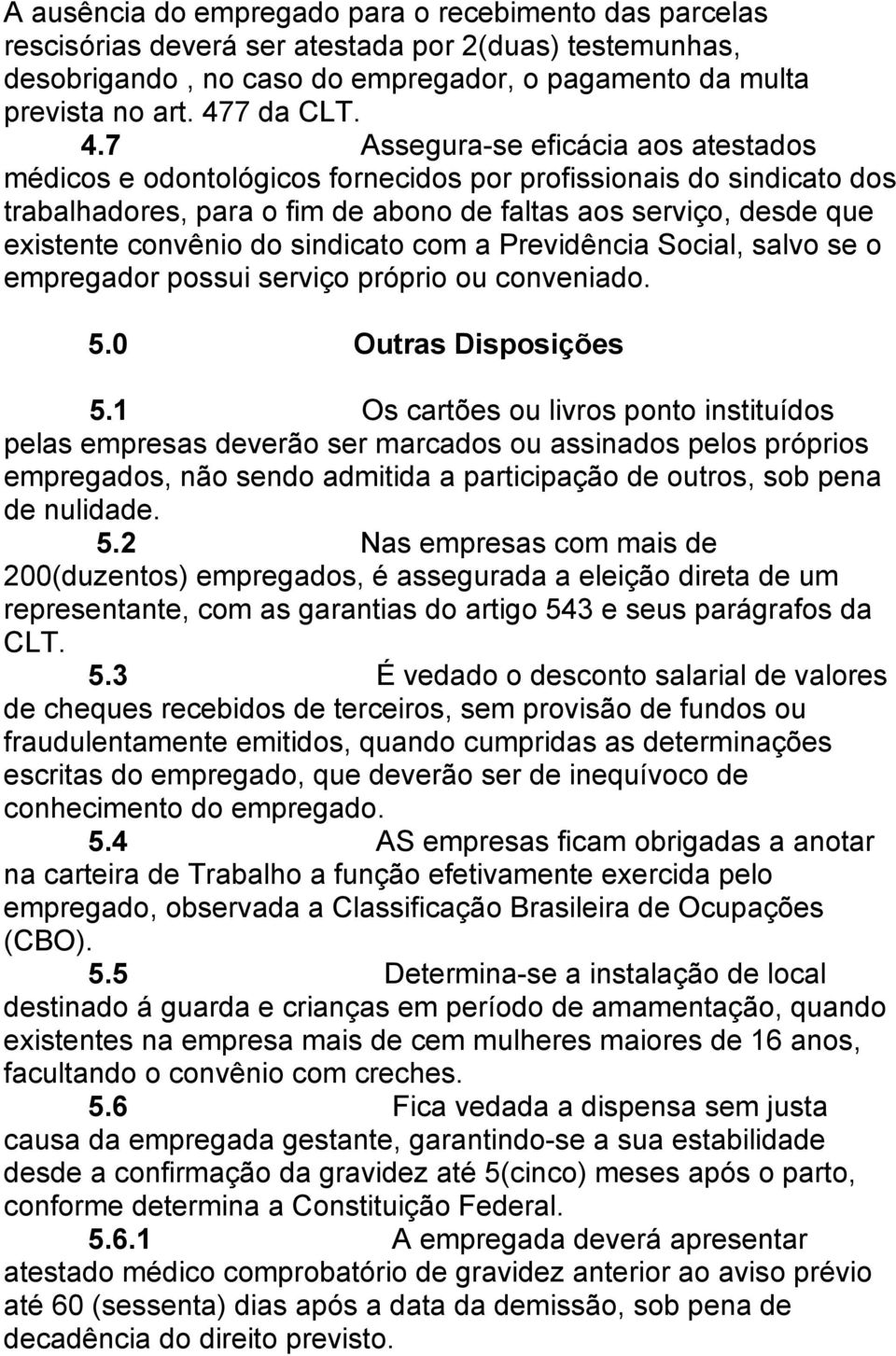 A ausência do empregado para o recebimento das parcelas rescisórias deverá ser atestada por 2(duas) testemunhas, desobrigando , no caso do empregador, o pagamento da multa prevista no art. 477 da CLT.

4.7 Assegura-se eficácia aos atestados médicos e odontológicos fornecidos por profissionais do sindicato dos trabalhadores, para o fim de abono de faltas aos serviço, desde que existente convênio do sindicato com a Previdência Social, salvo se o empregador possui serviço próprio ou conveniado.

5.0 Outras Disposições

5.1 Os cartões ou livros ponto instituídos pelas empresas deverão ser marcados ou assinados pelos próprios empregados, não sendo admitida a participação de outros, sob pena de nulidade.

5.2 Nas empresas com mais de 200(duzentos) empregados, é assegurada a eleição direta de um representante, com as garantias do artigo 543 e seus parágrafos da CLT.

5.3 É vedado o desconto salarial de valores de cheques recebidos de terceiros, sem provisão de fundos ou fraudulentamente emitidos, quando cumpridas as determinações escritas do empregado, que deverão ser de inequívoco de conhecimento do empregado.

5.4 AS empresas ficam obrigadas a anotar na carteira de Trabalho a função efetivamente exercida pelo empregado, observada a Classificação Brasileira de Ocupações (CBO).

5.5 Determina-se a instalação de local destinado á guarda e crianças em período de amamentação, quando existentes na empresa mais de cem mulheres maiores de 16 anos, facultando o convênio com creches.

5.6 Fica vedada a dispensa sem justa causa da empregada gestante, garantindo-se a sua estabilidade desde a confirmação da gravidez até 5(cinco) meses após o parto, conforme determina a Constituição Federal.

5.6.1 A empregada deverá apresentar atestado médico comprobatório de gravidez anterior ao aviso prévio até 60 (sessenta) dias após a data da demissão, sob pena de decadência do direito previsto.